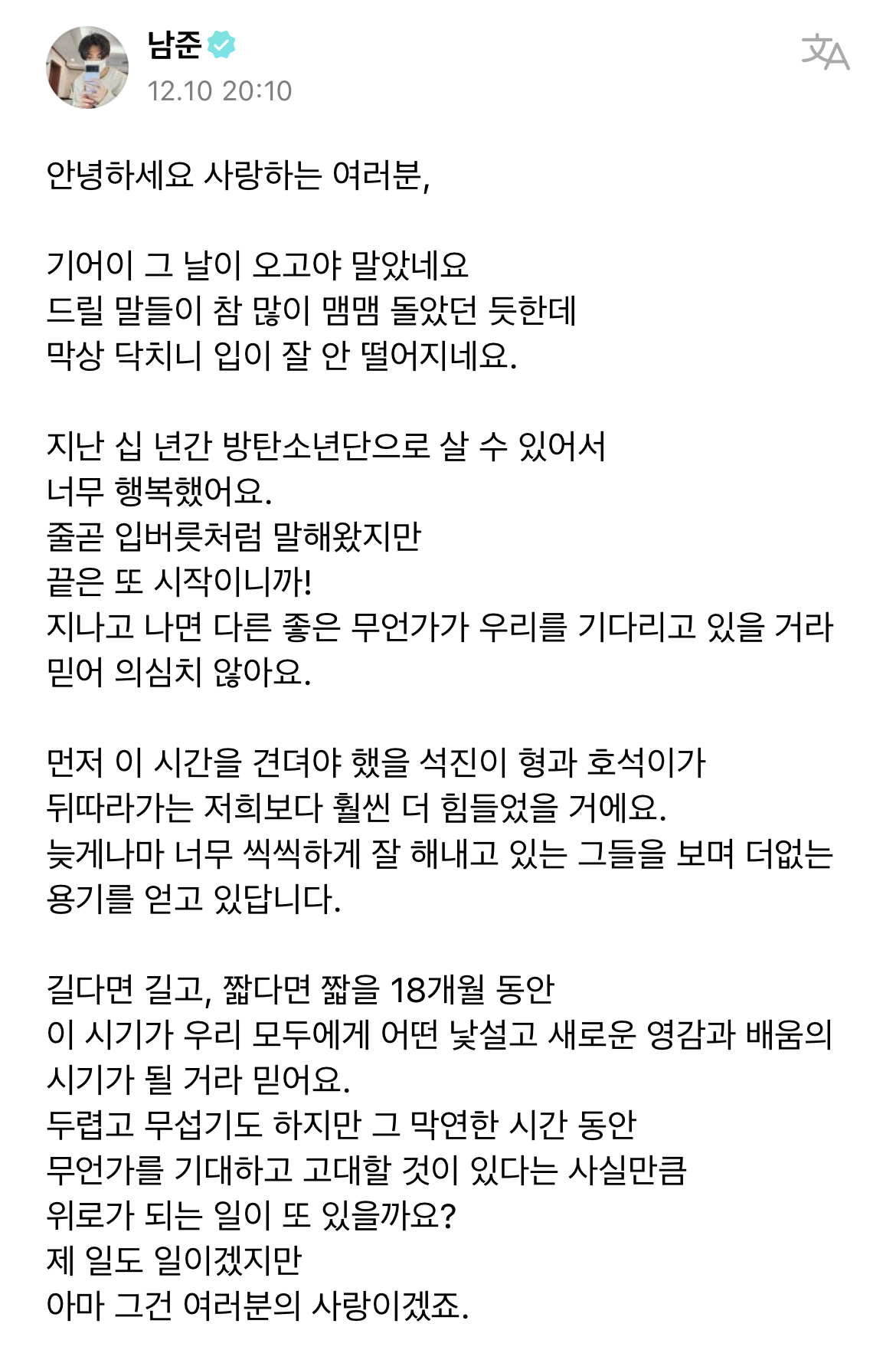 남준
12.10 20:10

안녕하세요 사랑하는 여러분,

기어이 그 날이 오고야 말았네요
드릴 말들이 참 많이 맴맴 돌았던 듯한데
막상 닥치니 입이 잘 안 떨어지네요.

지난 십 년간 방탄소년단으로 살 수 있어서
너무 행복했어요.
줄곧 입버릇처럼 말해왔지만
끝은 또 시작이니까!
지나고 나면 다른 좋은 무언가가 우리를 기다리고 있을 거라
믿어 의심치 않아요.

먼저 이 시간을 견뎌야 했을 석진이 형과 호석이가
뒤따라가는 저희보다 훨씬 더 힘들었을 거에요.
늦게나마 너무 씩씩하게 잘 해내고 있는 그들을 보며 더없는
용기를 얻고 있답니다.

길다면 길고, 짧다면 짧을 18개월 동안
이 시기가 우리 모두에게 어떤 낯설고 새로운 영감과 배움의
시기가 될 거라 믿어요.
두렵고 무섭기도 하지만 그 막연한 시간 동안
무언가를 기대하고 고대할 것이 있다는 사실만큼
위로가 되는 일이 또 있을까요?
제 일도 일이겠지만
아마 그건 여러분의 사랑이겠죠.